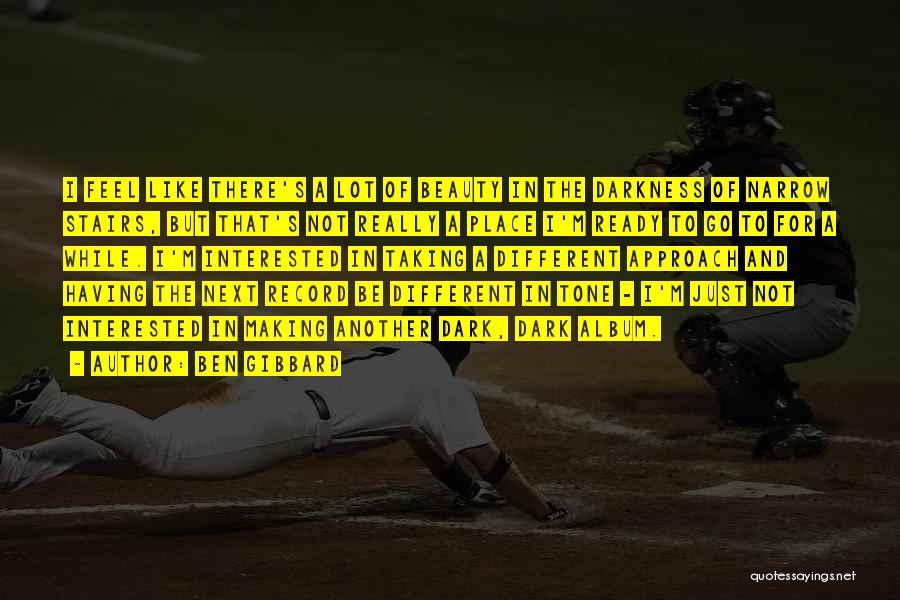 I FEEL LIKE THERE'S A LOT OF BEAUTY IN THE DARKNESS OF NARROW STAIRS, BUT THAT'S NOT REALLY A PLACE I'M READY TO GO TO FOR A WHILE. I'M INTERESTED IN TAKING A DIFFERENT APPROACH AND HAVING THE NEXT RECORD BE DIFFERENT IN TONE - I'M JUST NOT INTERESTED IN MAKING ANOTHER DARK, DARK ALBUM.

- AUTHOR: BEN GIBBARD

quotessayings.net